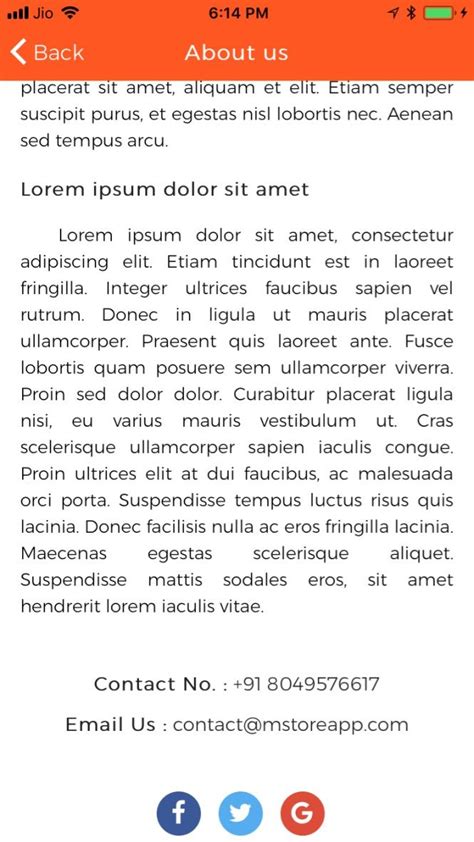 Jio 6:14 PM

Back About us

placerat sit amet, aliquam et elit. Etiam semper suscipit purus, et egestas nisl lobortis nec. Aenean sed tempus arcu.

Lorem ipsum dolor sit amet

Lorem ipsum dolor sit amet, consectetur adipiscing elit. Etiam tincidunt est in laoreet fringilla. Integer ultrices faucibus sapien vel rutrum. Donec in ligula ut mauris placerat ullamcorper. Praesent quis laoreet ante. Fusce lobortis quam posuere sem ullamcorper viverra. Proin sed dolor dolor. Curabitur placerat ligula nisi, eu varius mauris vestibulum ut. Cras scelerisque ullamcorper sapien iaculis congue. Proin ultrices elit at dui faucibus, ac malesuada orci porta. Suspendisse tempus luctus risus quis lacinia. Donec facilisis nulla ac eros fringilla lacinia. Maecenas egestas scelerisque aliquet. Suspendisse mattis sodales eros, sit amet hendrerit lorem iaculis vitae.

Contact No. : +91 8049576617

Email Us : contact@mstoreapp.com

f G